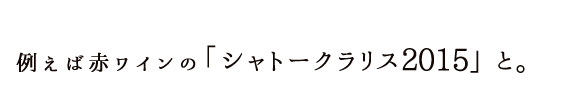 例えば赤ワインの「シャトークラリス2015」と。